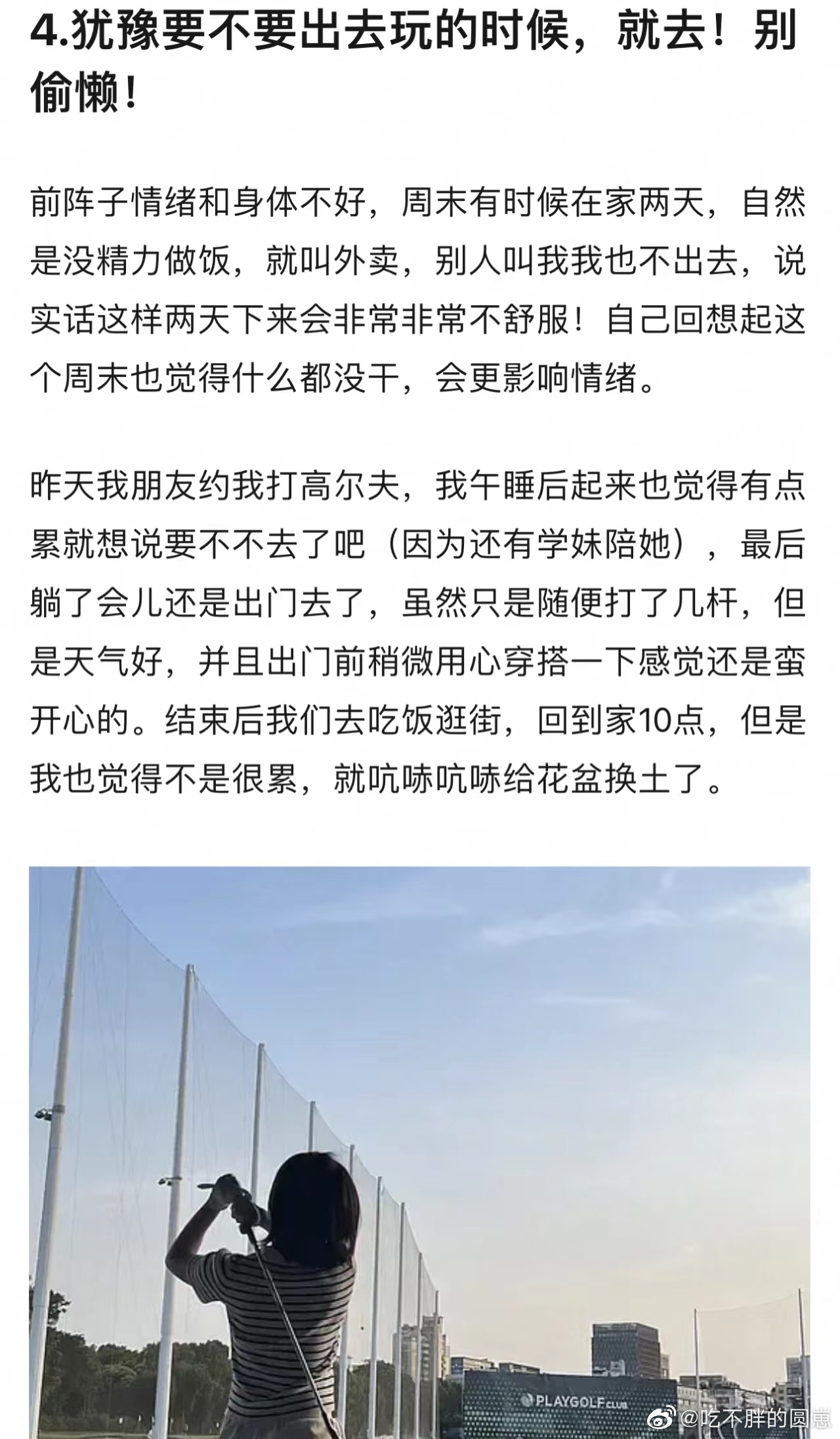 4.犹豫要不要出去玩的时候，就去！别偷懒！

前阵子情绪和身体不好，周末有时候在家两天，自然是没精力做饭，就叫外卖，别人叫我我也不出去，说实话这样两天下来会非常非常不舒服！自己回想起这个周末也觉得什么都没干，会更影响情绪。

昨天我朋友约我打高尔夫，我午睡后起来也觉得有点累就想说要不不去了吧（因为还有学妹陪她），最后躺了会儿还是出门去了，虽然只是随便打了几杆，但是天气好，并且出门前稍微用心穿搭一下感觉还是蛮开心的。结束后我们去吃饭逛街，回到家10点，但是我也觉得不是很累，就吭哧吭哧给花盆换土了。

PLAYGOLF CLUB

@吃不胖的圆崽